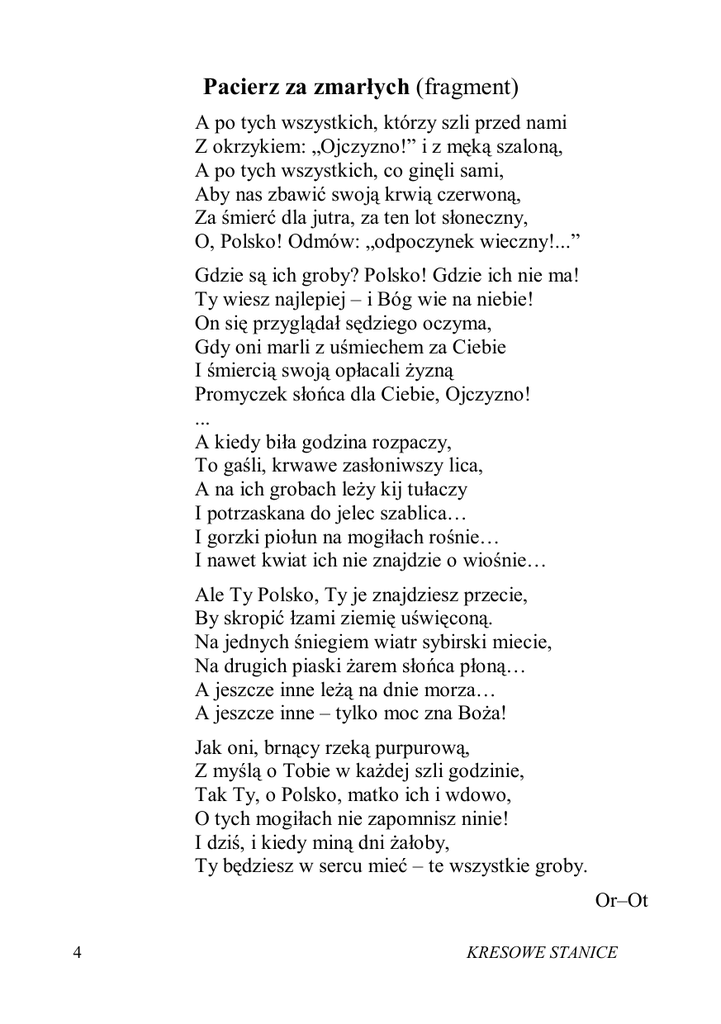 **Pacierz za zmarłych** (fragment)

A po tych wszystkich, którzy szli przed nami
Z okrzykiem: „Ojczyzno!” i z męką szaloną,
A po tych wszystkich, co ginęli sami,
Aby nas zbawić swoją krwią czerwoną,
Za śmierć dla jutra, za ten lot słoneczny,
O, Polsko! Odmów: „odpoczynek wieczny!...”

Gdzie są ich groby? Polsko! Gdzie ich nie ma!
Ty wiesz najlepiej – i Bóg wie na niebie!
On się przyglądał sędziego oczyma,
Gdy oni marli z uśmiechem za Ciebie
I śmiercią swoją opłacali żyzną
Promyczek słońca dla Ciebie, Ojczyzno!
...
A kiedy biła godzina rozpaczy,
To gaśli, krwawe zasłoniwszy lica,
A na ich grobach leży kij tułaczy
I potrzaskana do jelec szablica…
I gorzki piołun na mogiłach rośnie…
I nawet kwiat ich nie znajdzie o wiośnie…

Ale Ty Polsko, Ty je znajdziesz przecie,
By skropić łzami ziemię uświęconą.
Na jednych śniegiem wiatr sybirski miecie,
Na drugich piaski żarem słońca płoną…
A jeszcze inne leżą na dnie morza…
A jeszcze inne – tylko moc zna Boża!

Jak oni, brnący rzeką purpurową,
Z myślą o Tobie w każdej szli godzinie,
Tak Ty, o Polsko, matko ich i wdowo,
O tych mogiłach nie zapomnisz ninie!
I dziś, i kiedy miną dni żałoby,
Ty będziesz w sercu mieć – te wszystkie groby.

Or–Ot

4 KRESOWE STANICE